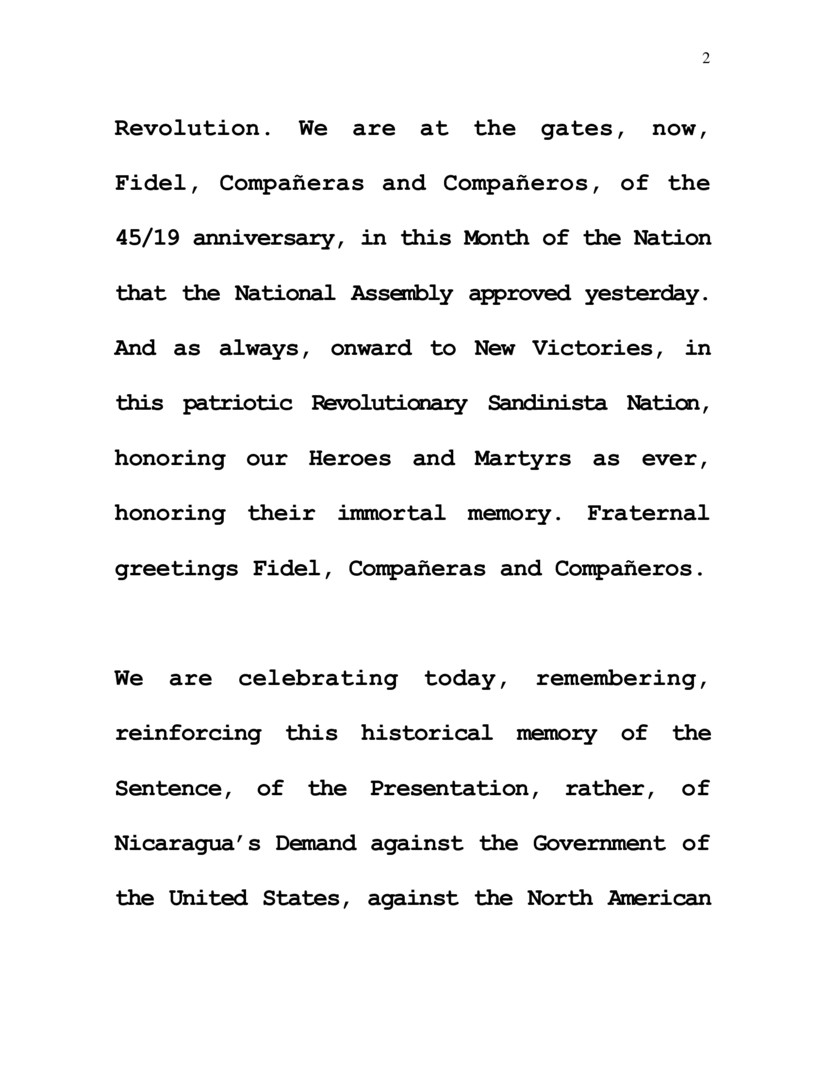 2

Revolution. We are at the gates, now, Fidel, Compañeras and Compañeros, of the 45/19 anniversary, in this Month of the Nation that the National Assembly approved yesterday. And as always, onward to New Victories, in this patriotic Revolutionary Sandinista Nation, honoring our Heroes and Martyrs as ever, honoring their immortal memory. Fraternal greetings Fidel, Compañeras and Compañeros.

We are celebrating today, remembering, reinforcing this historical memory of the Sentence, of the Presentation, rather, of Nicaragua's Demand against the Government of the United States, against the North American